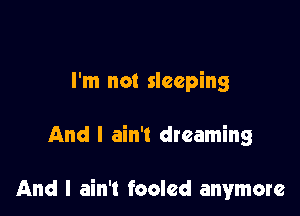 I'm not sleeping

And I ain't dreaming

And I ain't fooled anymore